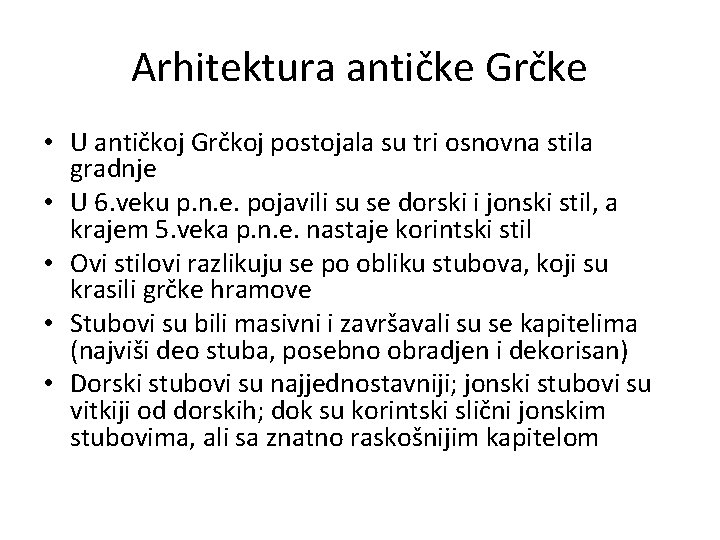 Arhitektura antičke Grčke

• U antičkoj Grčkoj postojala su tri osnovna stila gradnje
• U 6.veku p.n.e. pojavili su se dorski i jonski stil, a krajem 5.veka p.n.e. nastaje korintski stil
• Ovi stilovi razlikuju se po obliku stubova, koji su krasili grčke hramove
• Stubovi su bili masivni i završavali su se kapitelima (najviši deo stuba, posebno obradjen i dekorisan)
• Dorski stubovi su najjednostavniji; jonski stubovi su vitkiji od dorskih; dok su korintski slični jonskim stubovima, ali sa znatno raskošnijim kapitelom